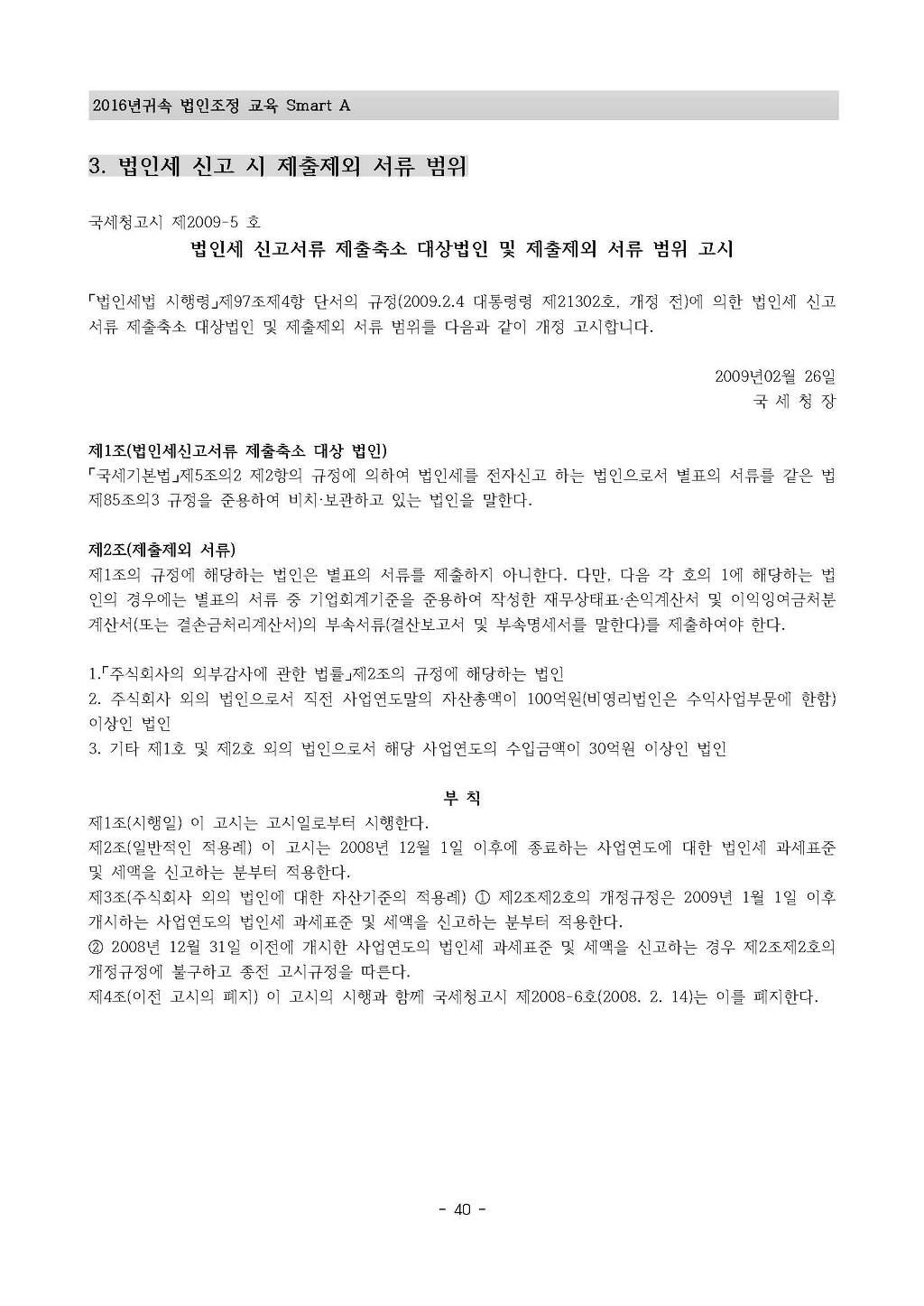 2016년귀속 법인조정 교육 Smart A

3. 법인세 신고 시 제출제외 서류 범위

국세청고시 제2009-5 호

법인세 신고서류 제출축소 대상법인 및 제출제외 서류 범위 고시

「법인세법 시행령」제97조제4항 단서의 규정(2009.2.4 대통령령 제21302호, 개정 전)에 의한 법인세 신고서류 제출축소 대상법인 및 제출제외 서류 범위를 다음과 같이 개정 고시합니다.

2009년02월 26일
국 세 청 장

제1조(법인세신고서류 제출축소 대상 법인)
「국세기본법」제5조의2 제2항의 규정에 의하여 법인세를 전자신고 하는 법인으로서 별표의 서류를 같은 법 제85조의3 규정을 준용하여 비치·보관하고 있는 법인을 말한다.

제2조(제출제외 서류)
제1조의 규정에 해당하는 법인은 별표의 서류를 제출하지 아니한다. 다만, 다음 각 호의 1에 해당하는 법인의 경우에는 별표의 서류 중 기업회계기준을 준용하여 작성한 재무상태표·손익계산서 및 이익잉여금처분계산서(또는 결손금처리계산서)의 부속서류(결산보고서 및 부속명세서를 말한다)를 제출하여야 한다.

1.「주식회사의 외부감사에 관한 법률」제2조의 규정에 해당하는 법인
2. 주식회사 외의 법인으로서 직전 사업연도말의 자산총액이 100억원(비영리법인은 수익사업부문에 한함) 이상인 법인
3. 기타 제1호 및 제2호 외의 법인으로서 해당 사업연도의 수입금액이 30억원 이상인 법인

부 칙
제1조(시행일) 이 고시는 고시일로부터 시행한다.
제2조(일반적인 적용례) 이 고시는 2008년 12월 1일 이후에 종료하는 사업연도에 대한 법인세 과세표준 및 세액을 신고하는 분부터 적용한다.
제3조(주식회사 외의 법인에 대한 자산기준의 적용례) ① 제2조제2호의 개정규정은 2009년 1월 1일 이후 개시하는 사업연도의 법인세 과세표준 및 세액을 신고하는 분부터 적용한다.
② 2008년 12월 31일 이전에 개시한 사업연도의 법인세 과세표준 및 세액을 신고하는 경우 제2조제2호의 개정규정에 불구하고 종전 고시규정을 따른다.
제4조(이전 고시의 폐지) 이 고시의 시행과 함께 국세청고시 제2008-6호(2008. 2. 14)는 이를 폐지한다.

- 40 -